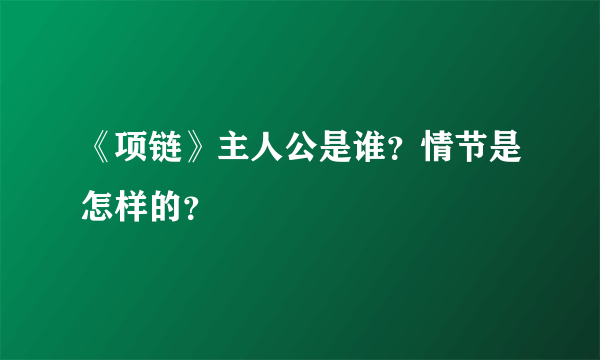 《项链》主人公是谁？情节是怎样的？